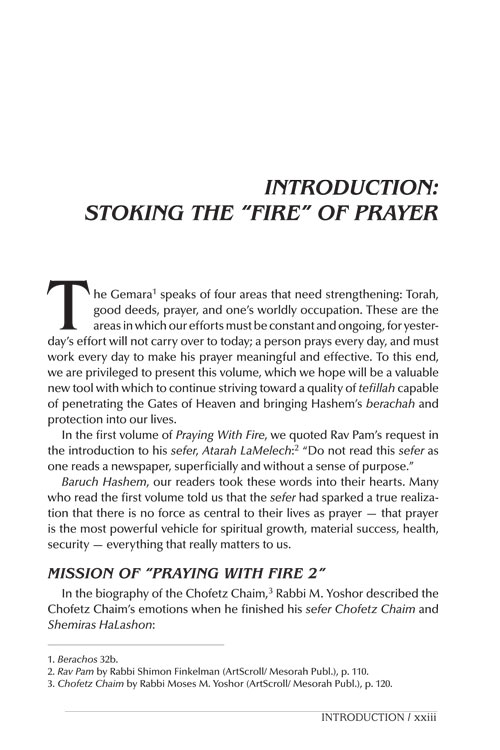 INTRODUCTION:
STOKING THE "FIRE" OF PRAYER

The Gemara$^1$ speaks of four areas that need strengthening: Torah, good deeds, prayer, and one's worldly occupation. These are the areas in which our efforts must be constant and ongoing, for yesterday's effort will not carry over to today; a person prays every day, and must work every day to make his prayer meaningful and effective. To this end, we are privileged to present this volume, which we hope will be a valuable new tool with which to continue striving toward a quality of tefillah capable of penetrating the Gates of Heaven and bringing Hashem's berachah and protection into our lives.

In the first volume of Praying With Fire, we quoted Rav Pam's request in the introduction to his sefer, Atarah LaMelech:$^2$ "Do not read this sefer as one reads a newspaper, superficially and without a sense of purpose."

Baruch Hashem, our readers took these words into their hearts. Many who read the first volume told us that the sefer had sparked a true realization that there is no force as central to their lives as prayer — that prayer is the most powerful vehicle for spiritual growth, material success, health, security — everything that really matters to us.

MISSION OF "PRAYING WITH FIRE 2"

In the biography of the Chofetz Chaim,$^3$ Rabbi M. Yoshor described the Chofetz Chaim's emotions when he finished his sefer Chofetz Chaim and Shemiras HaLashon:

1. Berachos 32b.
2. Rav Pam by Rabbi Shimon Finkelman (ArtScroll/ Mesorah Publ.), p. 110.
3. Chofetz Chaim by Rabbi Moses M. Yoshor (ArtScroll/ Mesorah Publ.), p. 120.

INTRODUCTION / xxiii